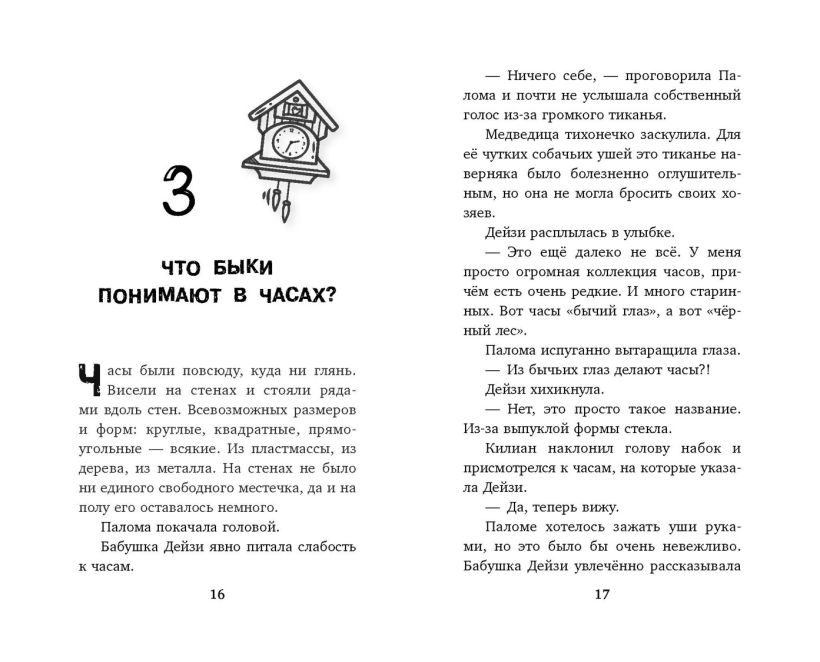 3

ЧТО БЫКИ ПОНИМАЮТ В ЧАСАХ?

Часы были повсюду, куда ни глянь. Висели на стенах и стояли рядами вдоль стен. Всевозможных размеров и форм: круглые, квадратные, прямоугольные — всякие. Из пластмассы, из дерева, из металла. На стенах не было ни единого свободного местечка, да и на полу его оставалось немного.

Палома покачала головой.

Бабушка Дейзи явно питала слабость к часам.

16

— Ничего себе, — проговорила Палома и почти не услышала собственный голос из-за громкого тиканья.

Медведица тихонечко заскулила. Для её чутких собачьих ушей это тиканье наверняка было болезненно оглушительным, но она не могла бросить своих хозяев.

Дейзи расплылась в улыбке.

— Это ещё далеко не всё. У меня просто огромная коллекция часов, причём есть очень редкие. И много старинных. Вот часы «бычий глаз», а вот «чёрный лес».

Палома испуганно вытаращила глаза.

— Из бычьих глаз делают часы?!

Дейзи хихикнула.

— Нет, это просто такое название. Из-за выпуклой формы стекла.

Килиан наклонил голову набок и присмотрелся к часам, на которые указала Дейзи.

— Да, теперь вижу.

Паломе хотелось зажать уши руками, но это было бы очень невежливо. Бабушка Дейзи увлечённо рассказывала

17